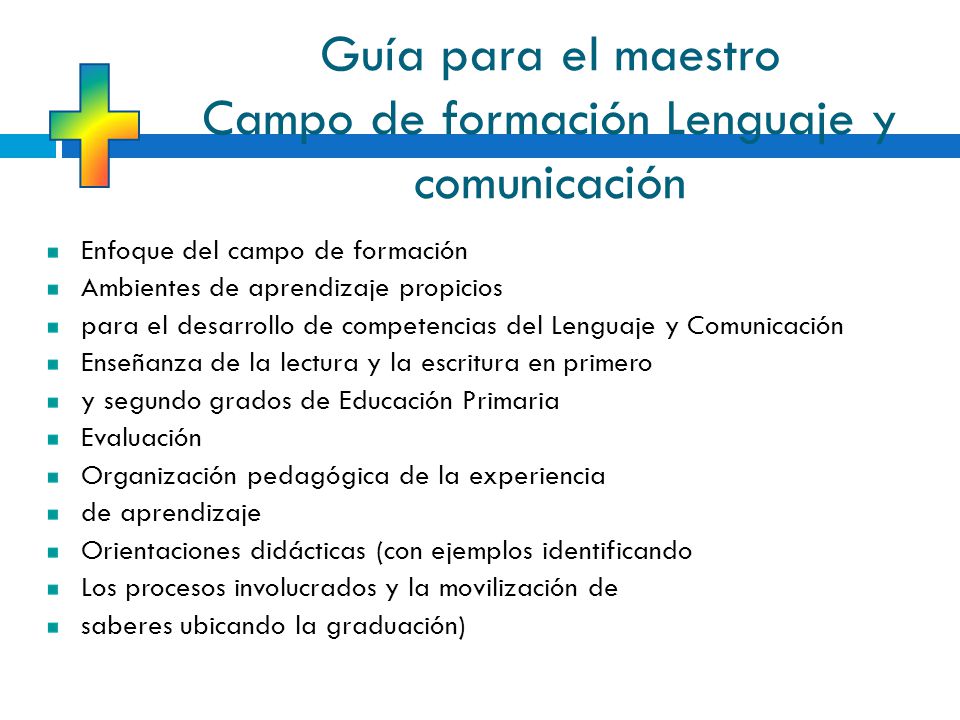 Guía para el maestro
Campo de formación Lenguaje y comunicación

- Enfoque del campo de formación
- Ambientes de aprendizaje propicios
- para el desarrollo de competencias del Lenguaje y Comunicación
- Enseñanza de la lectura y la escritura en primero
- y segundo grados de Educación Primaria
- Evaluación
- Organización pedagógica de la experiencia
- de aprendizaje
- Orientaciones didácticas (con ejemplos identificando
- Los procesos involucrados y la movilización de
- saberes ubicando la graduación)